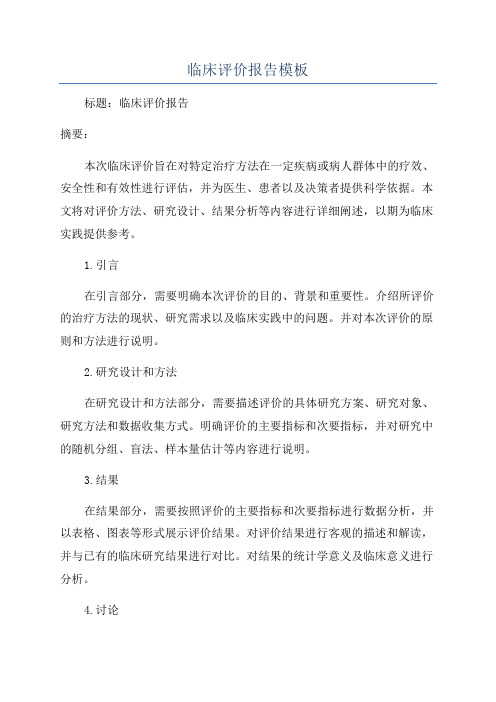 临床评价报告模板

标题：临床评价报告

摘要：

本次临床评价旨在对特定治疗方法在一定疾病或病人群体中的疗效、安全性和有效性进行评估，并为医生、患者以及决策者提供科学依据。本文将对评价方法、研究设计、结果分析等内容进行详细阐述，以期为临床实践提供参考。

1.引言

在引言部分，需要明确本次评价的目的、背景和重要性。介绍所评价的治疗方法的现状、研究需求以及临床实践中的问题。并对本次评价的原则和方法进行说明。

2.研究设计和方法

在研究设计和方法部分，需要描述评价的具体研究方案、研究对象、研究方法和数据收集方式。明确评价的主要指标和次要指标，并对研究中的随机分组、盲法、样本量估计等内容进行说明。

3.结果

在结果部分，需要按照评价的主要指标和次要指标进行数据分析，并以表格、图表等形式展示评价结果。对评价结果进行客观的描述和解读，并与已有的临床研究结果进行对比。对结果的统计学意义及临床意义进行分析。

4.讨论